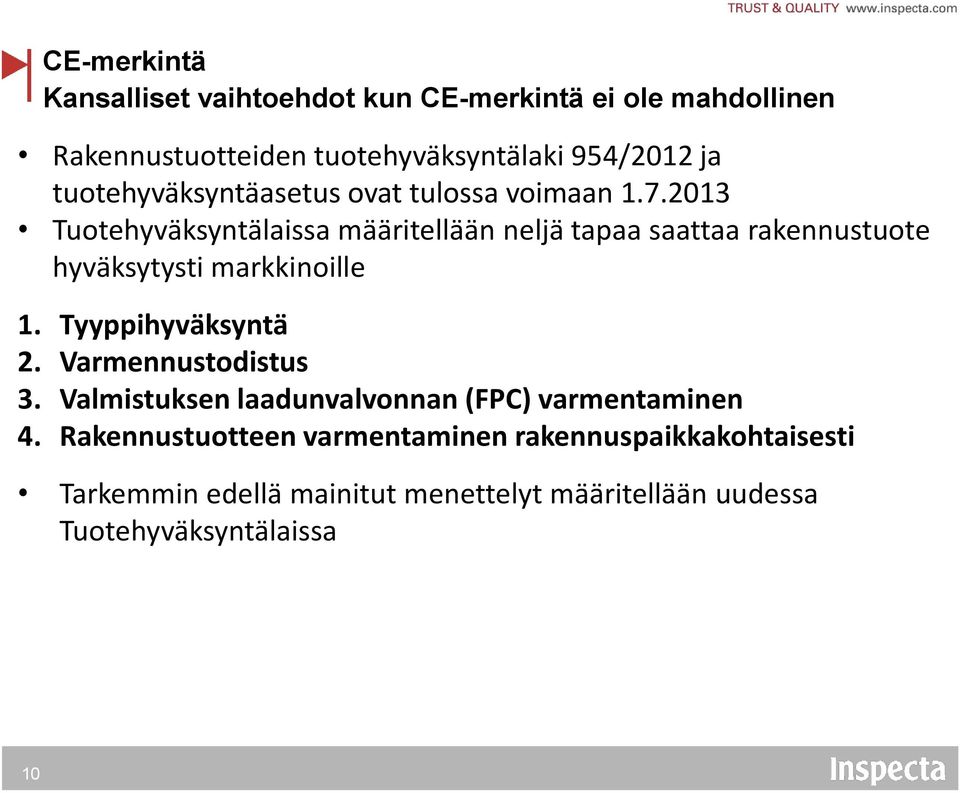 TRUST & QUALITY www.inspecta.com

CE-merkintä
Kansalliset vaihtoehdot kun CE-merkintä ei ole mahdollinen

• Rakennustuotteiden tuotehyväksyntälaki 954/2012 ja tuotehyväksyntäasetus ovat tulossa voimaan 1.7.2013
• Tuotehyväksyntälaissa määritellään neljä tapaa saattaa rakennustuote hyväksytysti markkinoille

1. Tyyppihyväksyntä
2. Varmennustodistus
3. Valmistuksen laadunvalvonnan (FPC) varmentaminen
4. Rakennustuotteen varmentaminen rakennuspaikkakohtaisesti

• Tarkemmin edellä mainitut menettelyt määritellään uudessa Tuotehyväksyntälaissa

10

Inspecta